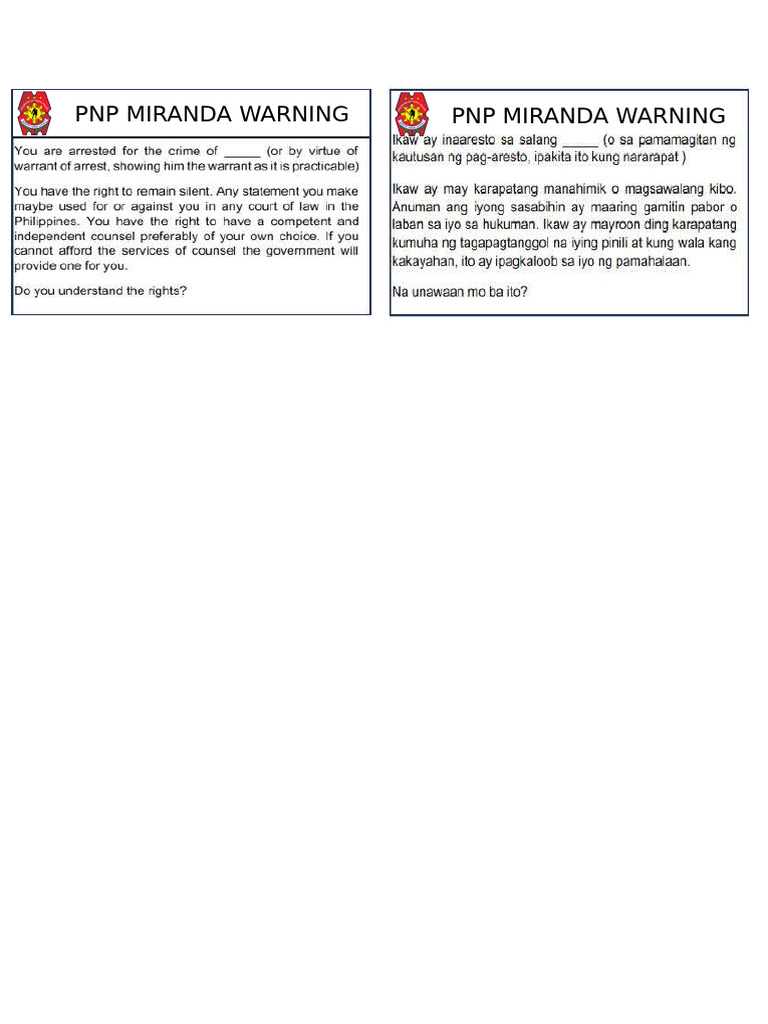 PNP MIRANDA WARNING

You are arrested for the crime of _____ (or by virtue of warrant of arrest, showing him the warrant as it is practicable)

You have the right to remain silent. Any statement you make maybe used for or against you in any court of law in the Philippines. You have the right to have a competent and independent counsel preferably of your own choice. If you cannot afford the services of counsel the government will provide one for you.

Do you understand the rights?

PNP MIRANDA WARNING

Ikaw ay inaaresto sa salang _____ (o sa pamamagitan ng kautusan ng pag-aresto, ipakita ito kung nararapat )

Ikaw ay may karapatang manahimik o magsawalang kibo. Anuman ang iyong sasabihin ay maaring gamitin pabor o laban sa iyo sa hukuman. Ikaw ay mayroon ding karapatang kumuha ng tagapagtanggol na iying pinili at kung wala kang kakayahan, ito ay ipagkaloob sa iyo ng pamahalaan.

Na unawaan mo ba ito?